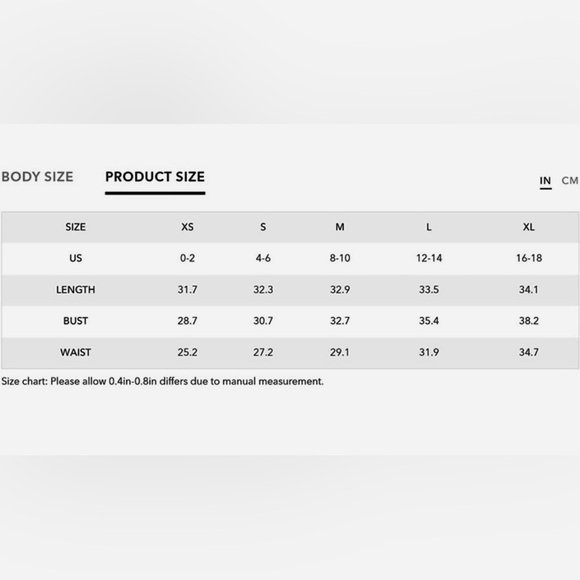 BODY SIZE PRODUCT SIZE

IN CM

| SIZE | XS | S | M | L | XL |
|---|---|---|---|---|---|
| US | 0-2 | 4-6 | 8-10 | 12-14 | 16-18 |
| LENGTH | 31.7 | 32.3 | 32.9 | 33.5 | 34.1 |
| BUST | 28.7 | 30.7 | 32.7 | 35.4 | 38.2 |
| WAIST | 25.2 | 27.2 | 29.1 | 31.9 | 34.7 |

Size chart: Please allow 0.4in-0.8in differs due to manual measurement.